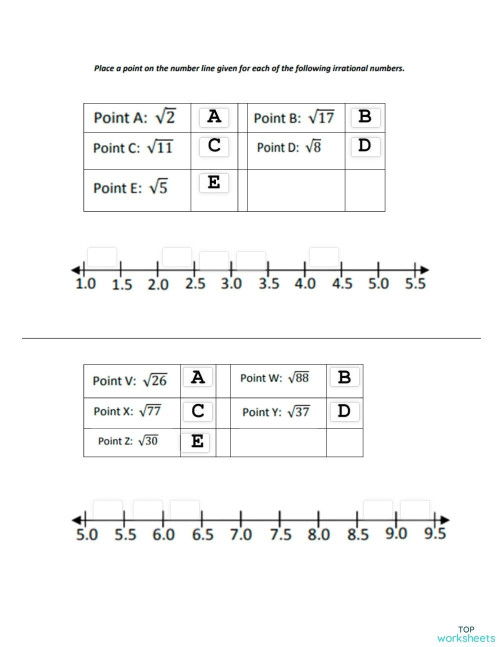 Place a point on the number line given for each of the following irrational numbers.

| Point A: $\sqrt{2}$ | A | | Point B: $\sqrt{17}$ | B |
|---|---|---|---|---|
| Point C: $\sqrt{11}$ | C | | Point D: $\sqrt{8}$ | D |
| Point E: $\sqrt{5}$ | E | | | |

1.0 1.5 2.0 2.5 3.0 3.5 4.0 4.5 5.0 5.5

| Point V: $\sqrt{26}$ | A | | Point W: $\sqrt{88}$ | B |
|---|---|---|---|---|
| Point X: $\sqrt{77}$ | C | | Point Y: $\sqrt{37}$ | D |
| Point Z: $\sqrt{30}$ | E | | | |

5.0 5.5 6.0 6.5 7.0 7.5 8.0 8.5 9.0 9.5

TOP worksheets